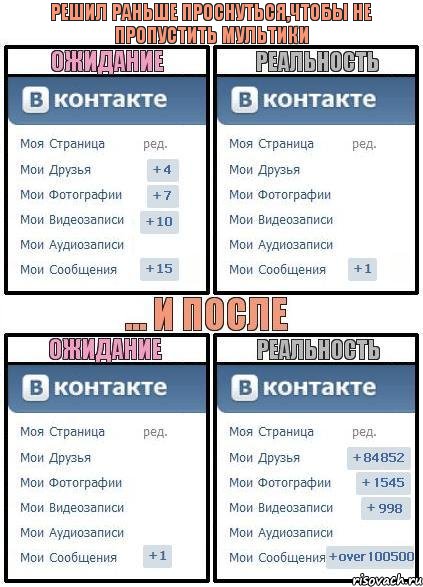 РЕШИЛ РАНЬШЕ ПРОСНУТЬСЯ,ЧТОБЫ НЕ ПРОПУСТИТЬ МУЛЬТИКИ

ОЖИДАНИЕ

В контакте

Моя Страница ред.
Мои Друзья +4
Мои Фотографии +7
Мои Видеозаписи +10
Мои Аудиозаписи
Мои Сообщения +15

РЕАЛЬНОСТЬ

В контакте

Моя Страница ред.
Мои Друзья
Мои Фотографии
Мои Видеозаписи
Мои Аудиозаписи
Мои Сообщения +1

... И ПОСЛЕ

ОЖИДАНИЕ

В контакте

Моя Страница ред.
Мои Друзья
Мои Фотографии
Мои Видеозаписи
Мои Аудиозаписи
Мои Сообщения +1

РЕАЛЬНОСТЬ

В контакте

Моя Страница ред.
Мои Друзья +84852
Мои Фотографии +1545
Мои Видеозаписи +998
Мои Аудиозаписи
Мои Сообщения +over 100500

risovach.ru